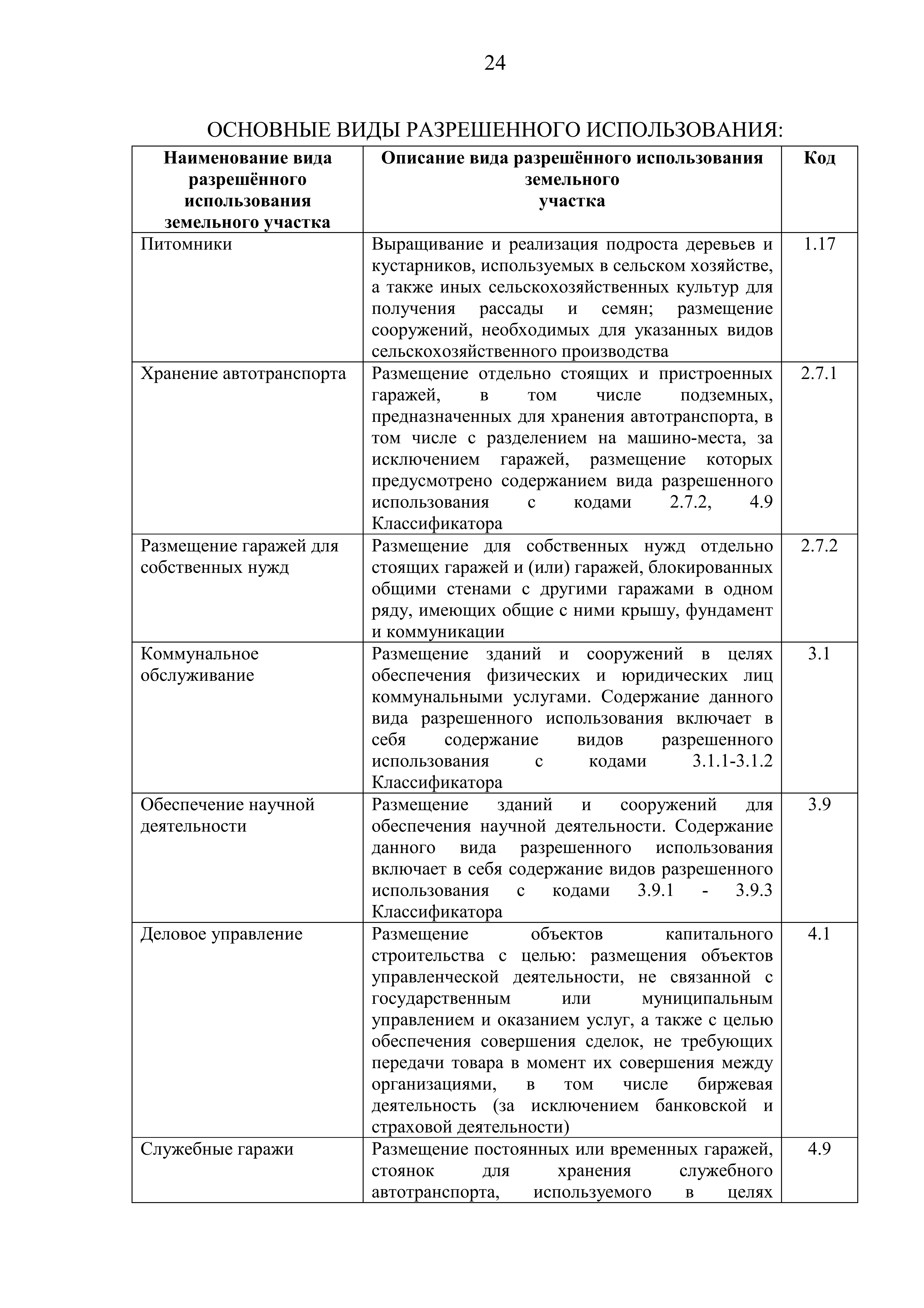 24

ОСНОВНЫЕ ВИДЫ РАЗРЕШЕННОГО ИСПОЛЬЗОВАНИЯ:

| Наименование вида разрешённого использования земельного участка | Описание вида разрешённого использования земельного участка | Код |
|---|---|---|
| Питомники | Выращивание и реализация подроста деревьев и кустарников, используемых в сельском хозяйстве, а также иных сельскохозяйственных культур для получения рассады и семян; размещение сооружений, необходимых для указанных видов сельскохозяйственного производства | 1.17 |
| Хранение автотранспорта | Размещение отдельно стоящих и пристроенных гаражей, в том числе подземных, предназначенных для хранения автотранспорта, в том числе с разделением на машино-места, за исключением гаражей, размещение которых предусмотрено содержанием вида разрешенного использования с кодами 2.7.2, 4.9 Классификатора | 2.7.1 |
| Размещение гаражей для собственных нужд | Размещение для собственных нужд отдельно стоящих гаражей и (или) гаражей, блокированных общими стенами с другими гаражами в одном ряду, имеющих общие с ними крышу, фундамент и коммуникации | 2.7.2 |
| Коммунальное обслуживание | Размещение зданий и сооружений в целях обеспечения физических и юридических лиц коммунальными услугами. Содержание данного вида разрешенного использования включает в себя содержание видов разрешенного использования с кодами 3.1.1-3.1.2 Классификатора | 3.1 |
| Обеспечение научной деятельности | Размещение зданий и сооружений для обеспечения научной деятельности. Содержание данного вида разрешенного использования включает в себя содержание видов разрешенного использования с кодами 3.9.1 - 3.9.3 Классификатора | 3.9 |
| Деловое управление | Размещение объектов капитального строительства с целью: размещения объектов управленческой деятельности, не связанной с государственным или муниципальным управлением и оказанием услуг, а также с целью обеспечения совершения сделок, не требующих передачи товара в момент их совершения между организациями, в том числе биржевая деятельность (за исключением банковской и страховой деятельности) | 4.1 |
| Служебные гаражи | Размещение постоянных или временных гаражей, стоянок для хранения служебного автотранспорта, используемого в целях | 4.9 |